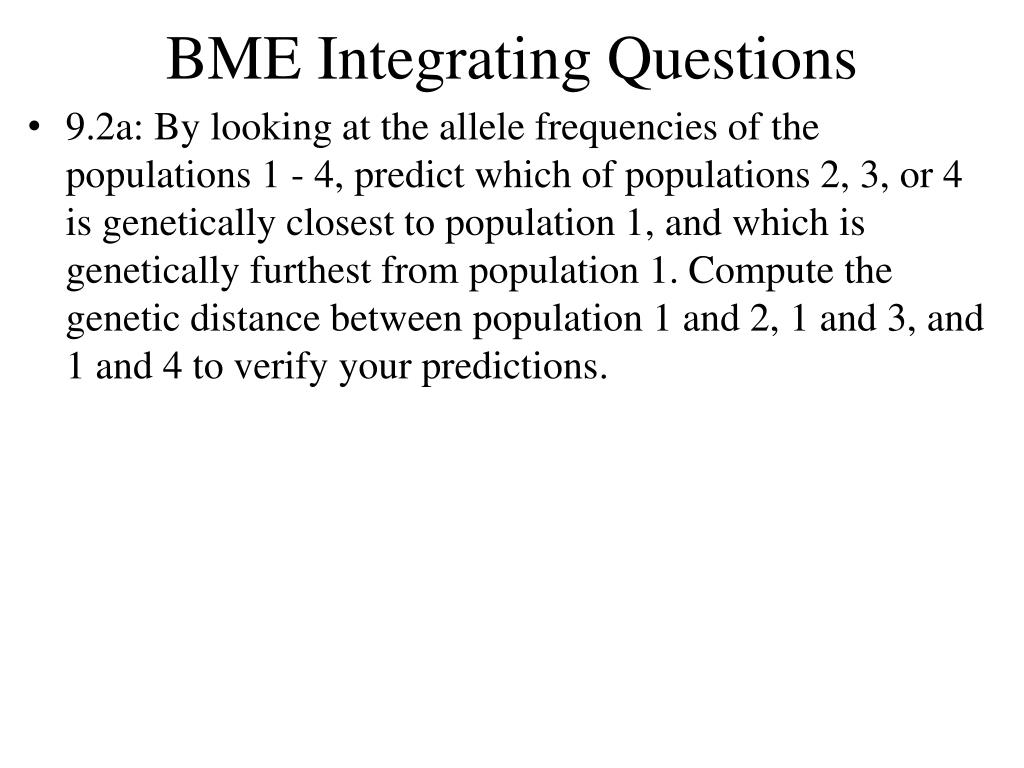 BME Integrating Questions

• 9.2a: By looking at the allele frequencies of the populations 1 - 4, predict which of populations 2, 3, or 4 is genetically closest to population 1, and which is genetically furthest from population 1. Compute the genetic distance between population 1 and 2, 1 and 3, and 1 and 4 to verify your predictions.